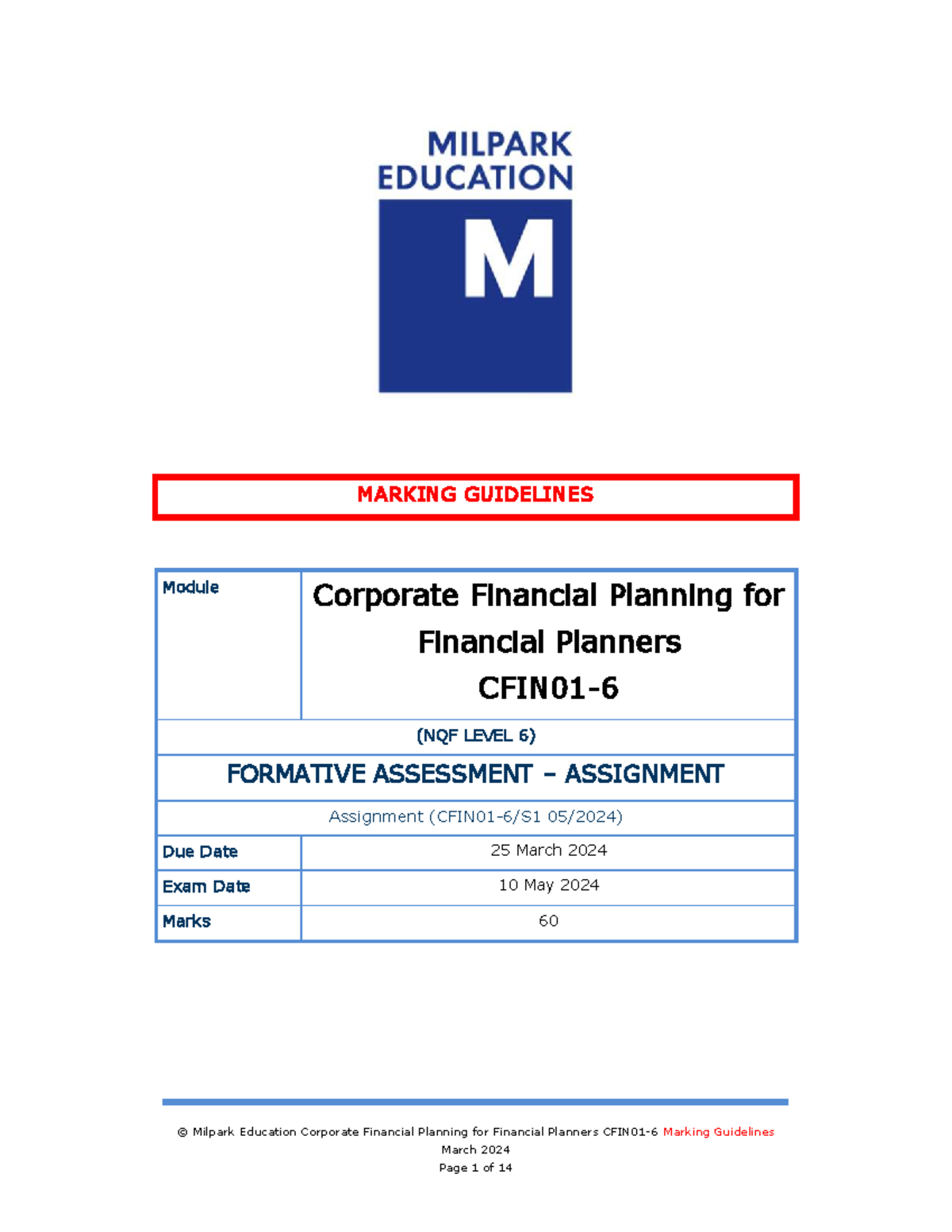 MILPARK EDUCATION

M

MARKING GUIDELINES

| Module | Corporate Financial Planning for Financial Planners CFIN01-6 |
|---|---|
| (NQF LEVEL 6) | |
| FORMATIVE ASSESSMENT – ASSIGNMENT | |
| Assignment (CFIN01-6/S1 05/2024) | |
| Due Date | 25 March 2024 |
| Exam Date | 10 May 2024 |
| Marks | 60 |

© Milpark Education Corporate Financial Planning for Financial Planners CFIN01-6 Marking Guidelines
March 2024
Page 1 of 14